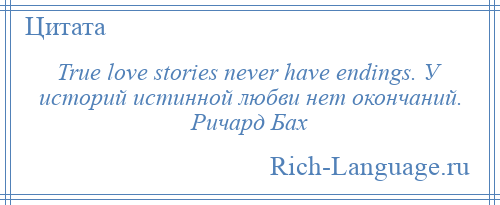 Цитата

True love stories never have endings. У историй истинной любви нет окончаний. Ричард Бах

Rich-Language.ru